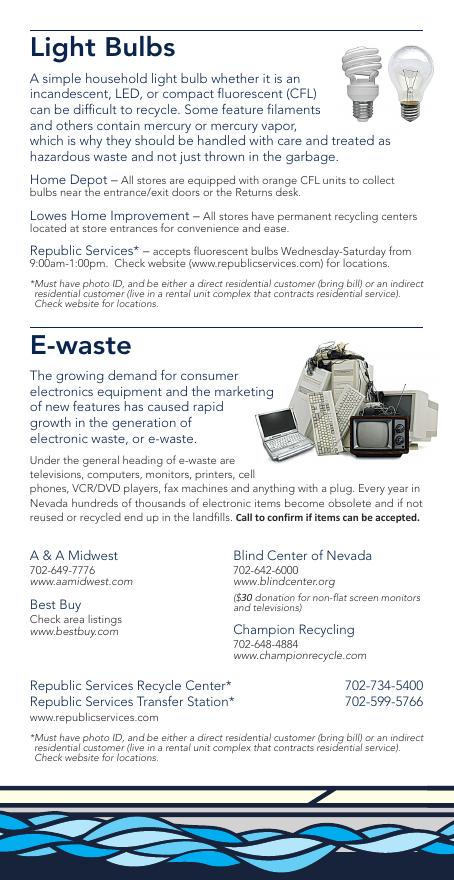 Light Bulbs

A simple household light bulb whether it is an incandescent, LED, or compact fluorescent (CFL) can be difficult to recycle. Some feature filaments and others contain mercury or mercury vapor, which is why they should be handled with care and treated as hazardous waste and not just thrown in the garbage.

Home Depot – All stores are equipped with orange CFL units to collect bulbs near the entrance/exit doors or the Returns desk.

Lowes Home Improvement – All stores have permanent recycling centers located at store entrances for convenience and ease.

Republic Services* – accepts fluorescent bulbs Wednesday-Saturday from 9:00am-1:00pm. Check website (www.republicservices.com) for locations.

*Must have photo ID, and be either a direct residential customer (bring bill) or an indirect residential customer (live in a rental unit complex that contracts residential service). Check website for locations.

E-waste

The growing demand for consumer electronics equipment and the marketing of new features has caused rapid growth in the generation of electronic waste, or e-waste.

Under the general heading of e-waste are televisions, computers, monitors, printers, cell phones, VCR/DVD players, fax machines and anything with a plug. Every year in Nevada hundreds of thousands of electronic items become obsolete and if not reused or recycled end up in the landfills. Call to confirm if items can be accepted.

A & A Midwest
702-649-7776
www.aamidwest.com

Best Buy
Check area listings
www.bestbuy.com

Blind Center of Nevada
702-642-6000
www.blindcenter.org
($30 donation for non-flat screen monitors and televisions)

Champion Recycling
702-648-4884
www.championrecycle.com

Republic Services Recycle Center* 702-734-5400
Republic Services Transfer Station* 702-599-5766
www.republicservices.com

*Must have photo ID, and be either a direct residential customer (bring bill) or an indirect residential customer (live in a rental unit complex that contracts residential service). Check website for locations.